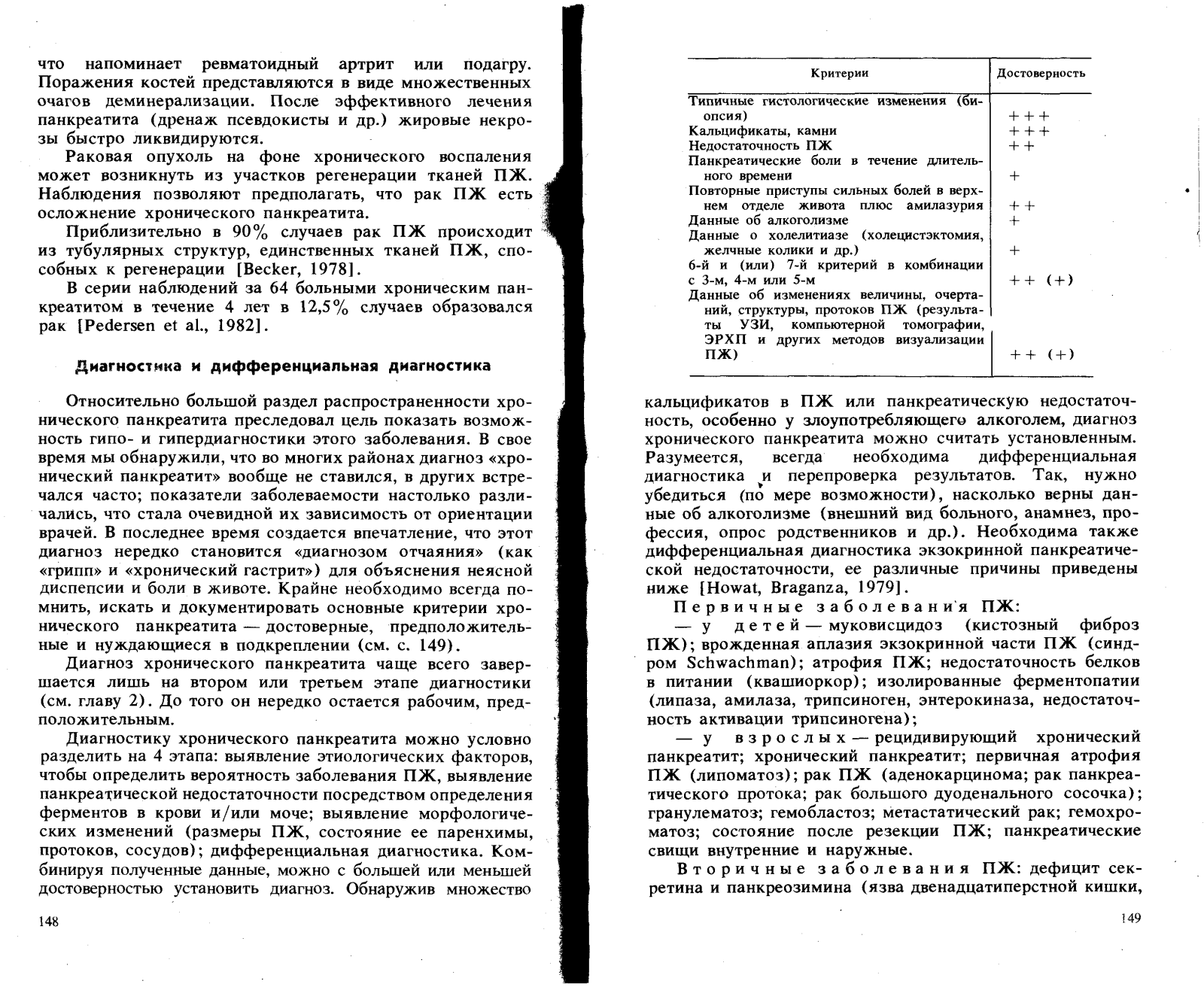 что напоминает ревматоидный артрит или подагру. Поражения костей представляются в виде множественных очагов деминерализации. После эффективного лечения панкреатита (дренаж псевдокисты и др.) жировые некрозы быстро ликвидируются.

Раковая опухоль на фоне хронического воспаления может возникнуть из участков регенерации тканей ПЖ. Наблюдения позволяют предполагать, что рак ПЖ есть осложнение хронического панкреатита.

Приблизительно в 90% случаев рак ПЖ происходит из тубулярных структур, единственных тканей ПЖ, способных к регенерации [Becker, 1978].

В серии наблюдений за 64 больными хроническим панкреатитом в течение 4 лет в 12,5% случаев образовался рак [Pedersen et al., 1982].

Диагностика и дифференциальная диагностика

Относительно большой раздел распространенности хронического панкреатита преследовал цель показать возможность гипо- и гипердиагностики этого заболевания. В свое время мы обнаружили, что во многих районах диагноз «хронический панкреатит» вообще не ставился, в других встречался часто; показатели заболеваемости настолько различались, что стала очевидной их зависимость от ориентации врачей. В последнее время создается впечатление, что этот диагноз нередко становится «диагнозом отчаяния» (как «грипп» и «хронический гастрит») для объяснения неясной диспепсии и боли в животе. Крайне необходимо всегда помнить, искать и документировать основные критерии хронического панкреатита — достоверные, предположительные и нуждающиеся в подкреплении (см. с. 149).

Диагноз хронического панкреатита чаще всего завершается лишь на втором или третьем этапе диагностики (см. главу 2). До того он нередко остается рабочим, предположительным.

Диагностику хронического панкреатита можно условно разделить на 4 этапа: выявление этиологических факторов, чтобы определить вероятность заболевания ПЖ, выявление панкреатической недостаточности посредством определения ферментов в крови и/или моче; выявление морфологических изменений (размеры ПЖ, состояние ее паренхимы, протоков, сосудов); дифференциальная диагностика. Комбинируя полученные данные, можно с большей или меньшей достоверностью установить диагноз. Обнаружив множество

148

| Критерии | Достоверность |
|---|---|
| Типичные гистологические изменения (биопсия) | +++ |
| Кальцификаты, камни | +++ |
| Недостаточность ПЖ | ++ |
| Панкреатические боли в течение длительного времени | + |
| Повторные приступы сильных болей в верхнем отделе живота плюс амилазурия | ++ |
| Данные об алкоголизме | + |
| Данные о холелитиазе (холецистэктомия, желчные колики и др.) | + |
| 6-й и (или) 7-й критерий в комбинации с 3-м, 4-м или 5-м | ++ (+) |
| Данные об изменениях величины, очертаний, структуры, протоков ПЖ (результаты УЗИ, компьютерной томографии, ЭРХП и других методов визуализации ПЖ) | ++ (+) |

кальцификатов в ПЖ или панкреатическую недостаточность, особенно у злоупотребляющего алкоголем, диагноз хронического панкреатита можно считать установленным. Разумеется, всегда необходима дифференциальная диагностика и перепроверка результатов. Так, нужно убедиться (по мере возможности), насколько верны данные об алкоголизме (внешний вид больного, анамнез, профессия, опрос родственников и др.). Необходима также дифференциальная диагностика экзокринной панкреатической недостаточности, ее различные причины приведены ниже [Howat, Braganza, 1979].

Первичные заболевания ПЖ:

— у детей — муковисцидоз (кистозный фиброз ПЖ); врожденная аплазия экзокринной части ПЖ (синдром Schwachman); атрофия ПЖ; недостаточность белков в питании (квашиоркор); изолированные ферментопатии (липаза, амилаза, трипсиноген, энтерокиназа, недостаточность активации трипсиногена);

— у взрослых — рецидивирующий хронический панкреатит; хронический панкреатит; первичная атрофия ПЖ (липоматоз); рак ПЖ (аденокарцинома; рак панкреатического протока; рак большого дуоденального сосочка); гранулематоз; гемобластоз; метастатический рак; гемохроматоз; состояние после резекции ПЖ; панкреатические свищи внутренние и наружные.

Вторичные заболевания ПЖ: дефицит секретина и панкреозимина (язва двенадцатиперстной кишки,

149